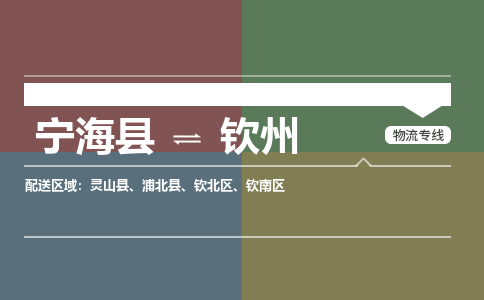 宁海县 ⇌ 钦州

物流专线

配送区域：灵山县、浦北县、钦北区、钦南区